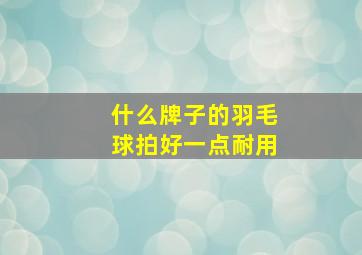 什么牌子的羽毛球拍好一点耐用